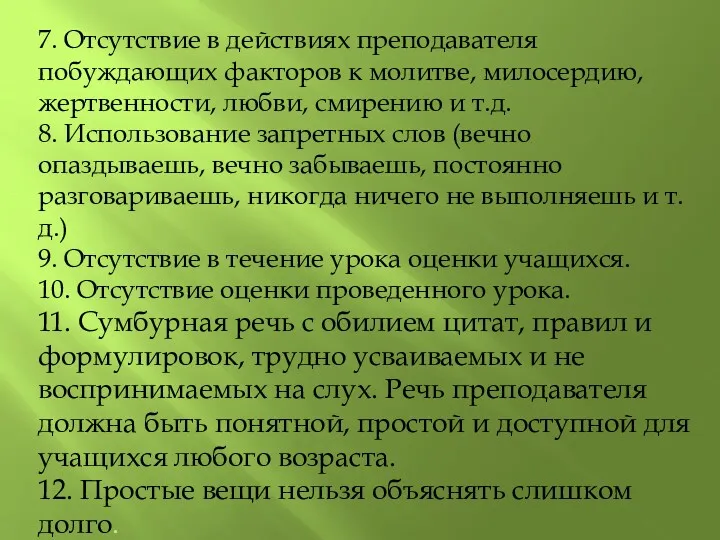 7. Отсутствие в действиях преподавателя побуждающих факторов к молитве, милосердию, жертвенности, любви, смирению и т.д.
8. Использование запретных слов (вечно опаздываешь, вечно забываешь, постоянно разговариваешь, никогда ничего не выполняешь и т. д.)
9. Отсутствие в течение урока оценки учащихся.
10. Отсутствие оценки проведенного урока.
11. Сумбурная речь с обилием цитат, правил и формулировок, трудно усваиваемых и не воспринимаемых на слух. Речь преподавателя должна быть понятной, простой и доступной для учащихся любого возраста.
12. Простые вещи нельзя объяснять слишком долго.